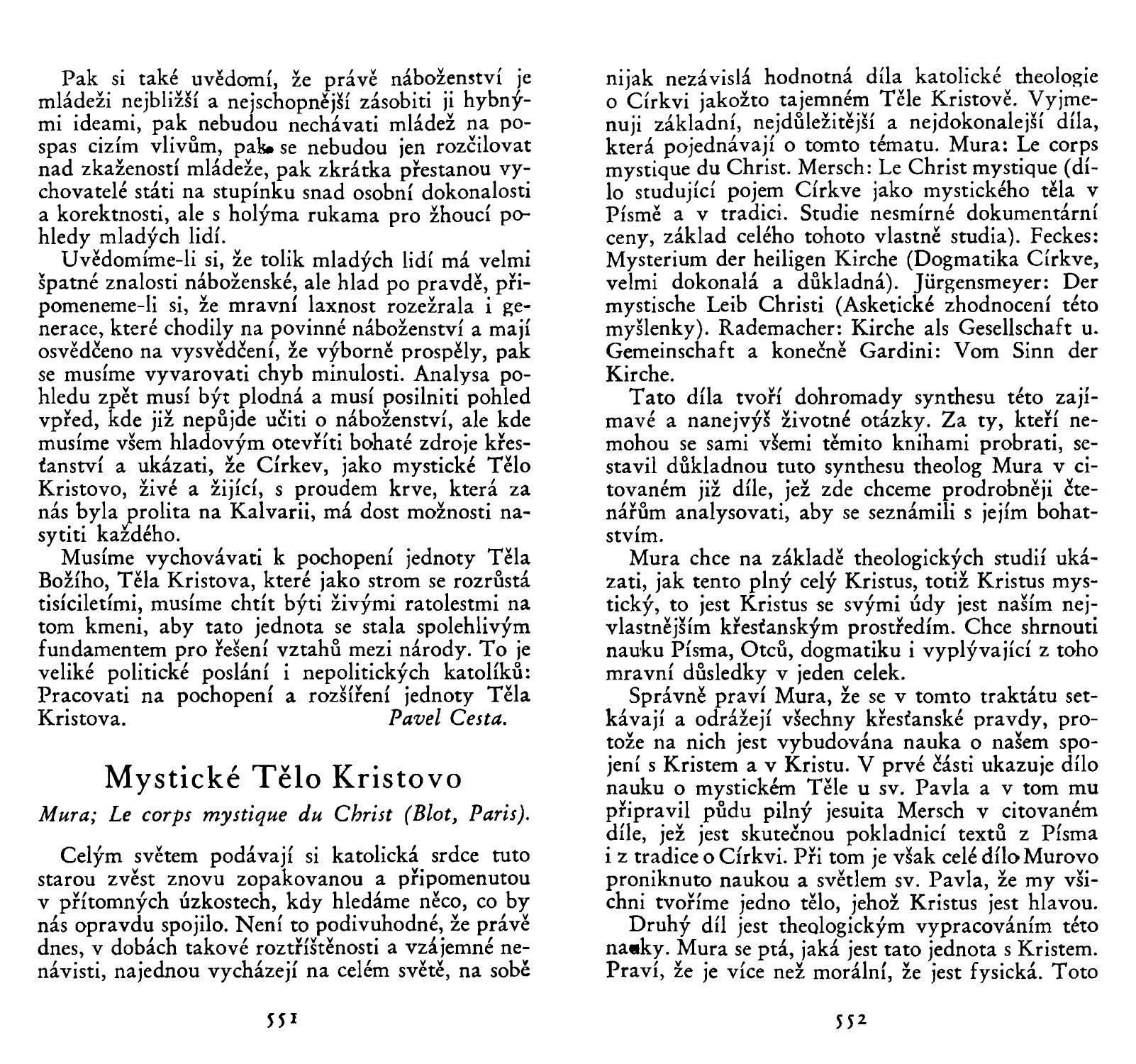 Pak si také uvědomí, že právě náboženství je mládeži nejbližší a nejschopnější zásobiti ji hybnými ideami, pak nebudou nechávati mládež na pospas cizím vlivům, pak se nebudou jen rozčilovat nad zkažeností mládeže, pak zkrátka přestanou vychovatelé státi na stupínku snad osobní dokonalosti a korektnosti, ale s holýma rukama pro žhoucí pohledy mladých lidí.

Uvědomíme-li si, že tolik mladých lidí má velmi špatné znalosti náboženské, ale hlad po pravdě, připomeneme-li si, že mravní laxnost rozežrala i generace, které chodily na povinné náboženství a mají osvědčeno na vysvědčení, že výborně prospěly, pak se musíme vyvarovati chyb minulosti. Analysa pohledu zpět musí být plodná a musí posilniti pohled vpřed, kde již nepůjde učiti o náboženství, ale kde musíme všem hladovým otevříti bohaté zdroje křesťanství a ukázati, že Církev, jako mystické Tělo Kristovo, živé a žijící, s proudem krve, která za nás byla prolita na Kalvarii, má dost možnosti nasytiti každého.

Musíme vychovávati k pochopení jednoty Těla Božího, Těla Kristova, které jako strom se rozrůstá tisíciletími, musíme chtít býti živými ratolestmi na tom kmeni, aby tato jednota se stala spolehlivým fundamentem pro řešení vztahů mezi národy. To je veliké politické poslání i nepolitických katolíků: Pracovati na pochopení a rozšíření jednoty Těla Kristova. Pavel Cesta.

Mystické Tělo Kristovo

Mura; Le corps mystique du Christ (Blot, Paris).

Celým světem podávají si katolická srdce tuto starou zvěst znovu zopakovanou a připomenutou v přítomných úzkostech, kdy hledáme něco, co by nás opravdu spojilo. Není to podivuhodné, že právě dnes, v dobách takové roztříštěnosti a vzájemné nenávisti, najednou vycházejí na celém světě, na sobě

551

nijak nezávislá hodnotná díla katolické theologie o Církvi jakožto tajemném Těle Kristově. Vyjmenuji základní, nejdůležitější a nejdokonalejší díla, která pojednávají o tomto tématu. Mura: Le corps mystique du Christ. Mersch: Le Christ mystique (dílo studující pojem Církve jako mystického těla v Písmě a v tradici. Studie nesmírné dokumentární ceny, základ celého tohoto vlastně studia). Feckes: Mysterium der heiligen Kirche (Dogmatika Církve, velmi dokonalá a důkladná). Jürgensmeyer: Der mystische Leib Christi (Asketické zhodnocení této myšlenky). Rademacher: Kirche als Gesellschaft u. Gemeinschaft a konečně Gardini: Vom Sinn der Kirche.

Tato díla tvoří dohromady synthesu této zajímavé a nanejvýš životné otázky. Za ty, kteří nemohou se sami všemi těmito knihami probrati, sestavil důkladnou tuto synthesu theolog Mura v citovaném již díle, jež zde chceme prodrobněji čtenářům analysovati, aby se seznámili s jejím bohatstvím.

Mura chce na základě theologických studií ukázati, jak tento plný celý Kristus, totiž Kristus mystický, to jest Kristus se svými údy jest naším nejvlastnějším křesťanským prostředím. Chce shrnouti nauku Písma, Otců, dogmatiku i vyplývající z toho mravní důsledky v jeden celek.

Správně praví Mura, že se v tomto traktátu setkávají a odrážejí všechny křesťanské pravdy, protože na nich jest vybudována nauka o našem spojení s Kristem a v Kristu. V prvé části ukazuje dílo nauku o mystickém Těle u sv. Pavla a v tom mu připravil půdu pilný jesuita Mersch v citovaném díle, jež jest skutečnou pokladnicí textů z Písma i z tradice o Církvi. Při tom je však celé dílo Murovo proniknuto naukou a světlem sv. Pavla, že my všichni tvoříme jedno tělo, jehož Kristus jest hlavou.

Druhý díl jest theologickým vypracováním této nauky. Mura se ptá, jaká jest tato jednota s Kristem. Praví, že je více než morální, že jest fysická. Toto

552